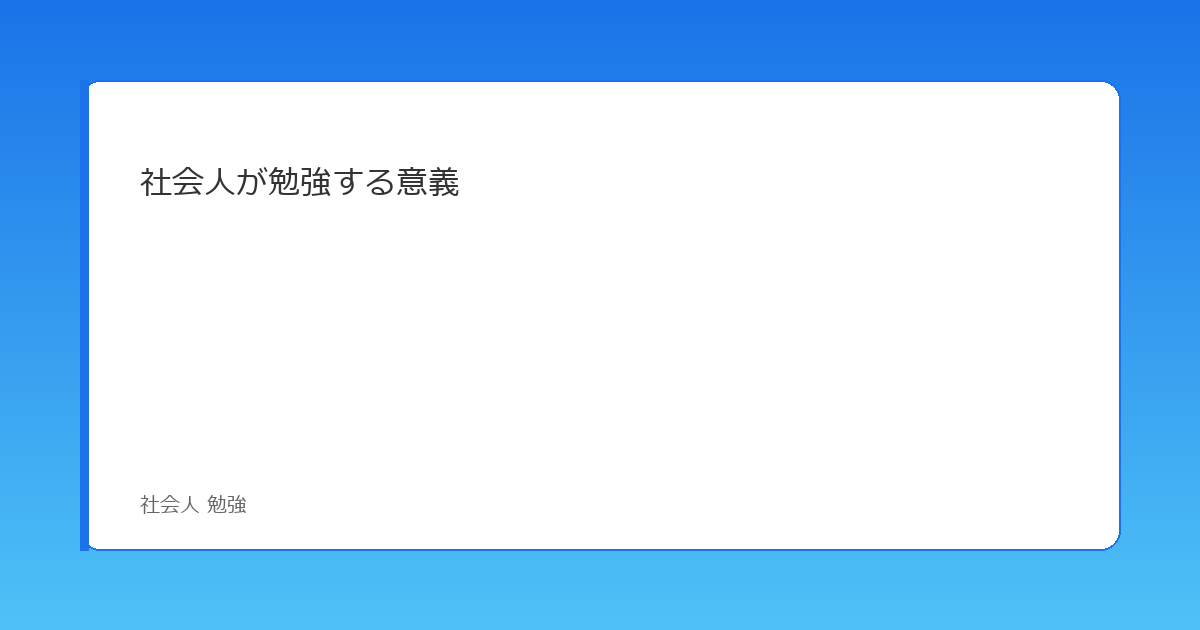 社会人が勉強する意義

社会人 勉強